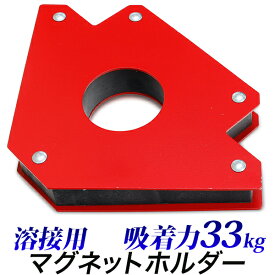 溶接用　吸着力33kg
マグネットホルダー